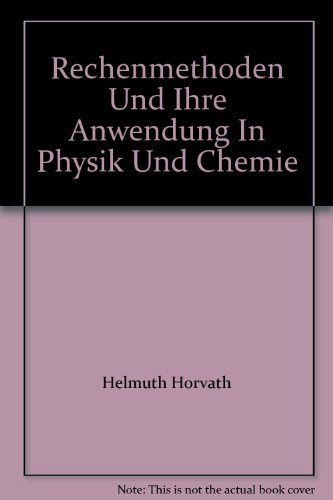 Rechenmethoden Und Ihre Anwendung In Physik Und Chemie

Helmuth Horvath

Note: This is not the actual book cover